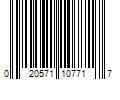 0 20571 10771 7